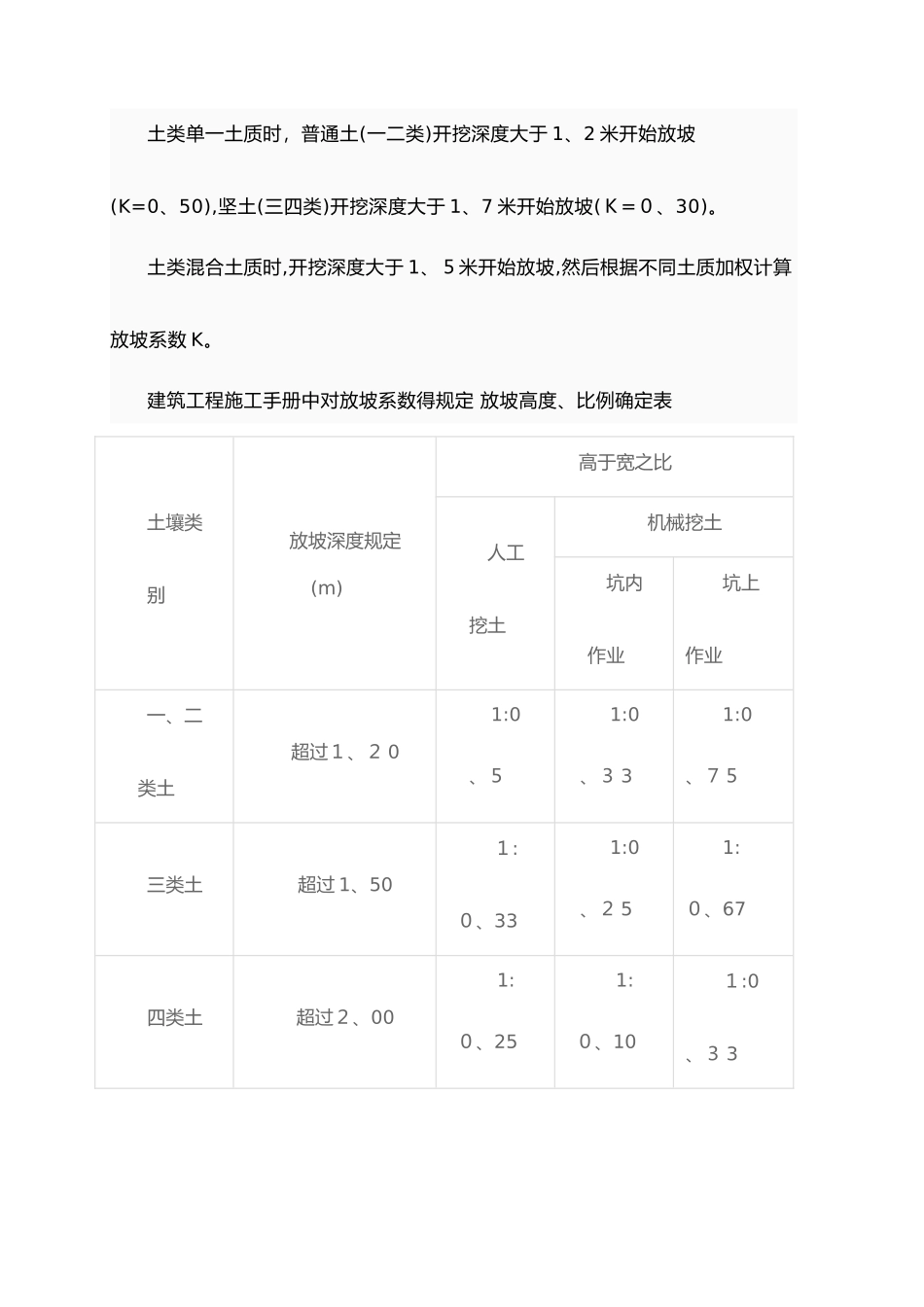 土类单一土质时，普通土(一二类)开挖深度大于 1、2 米开始放坡(K=0、50),坚土(三四类)开挖深度大于 1、7 米开始放坡( K＝0 、30)。

土类混合土质时,开挖深度大于 1、 5 米开始放坡,然后根据不同土质加权计算放坡系数 K。

建筑工程施工手册中对放坡系数得规定 放坡高度、比例确定表

| 土壤类别 | 放坡深度规定（m） | 高于宽之比 | | |
|---|---|---|---|---|
| | | 人工挖土 | 机械挖土 | |
| | | | 坑内作业 | 坑上作业 |
| 一、二类土 | 超过１、２０ | 1:0、5 | 1:0、３３ | 1:0、７５ |
| 三类土 | 超过 1、50 | 1：0、33 | 1:0、２５ | 1：0、67 |
| 四类土 | 超过２、00 | 1：0、25 | 1：0、10 | 1:0、３３ |